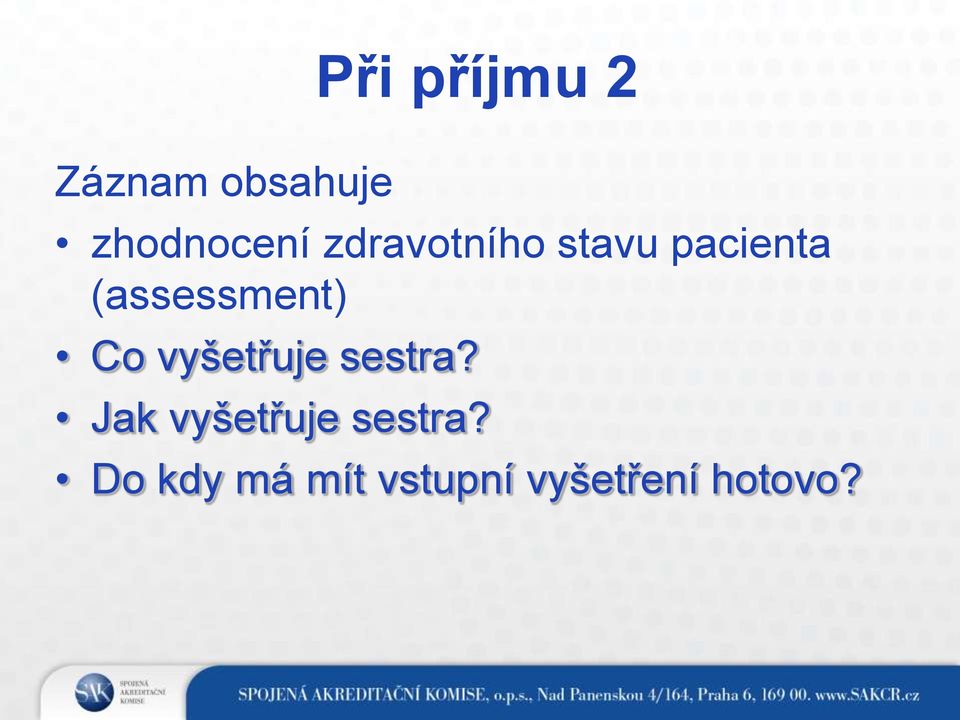 Při příjmu 2

Záznam obsahuje

• zhodnocení zdravotního stavu pacienta (assessment)
• Co vyšetřuje sestra?
• Jak vyšetřuje sestra?
• Do kdy má mít vstupní vyšetření hotovo?

SAK SPOJENÁ AKREDITAČNÍ KOMISE

SPOJENÁ AKREDITAČNÍ KOMISE, o.p.s., Nad Panenskou 4/164, Praha 6, 169 00. www.SAKCR.cz